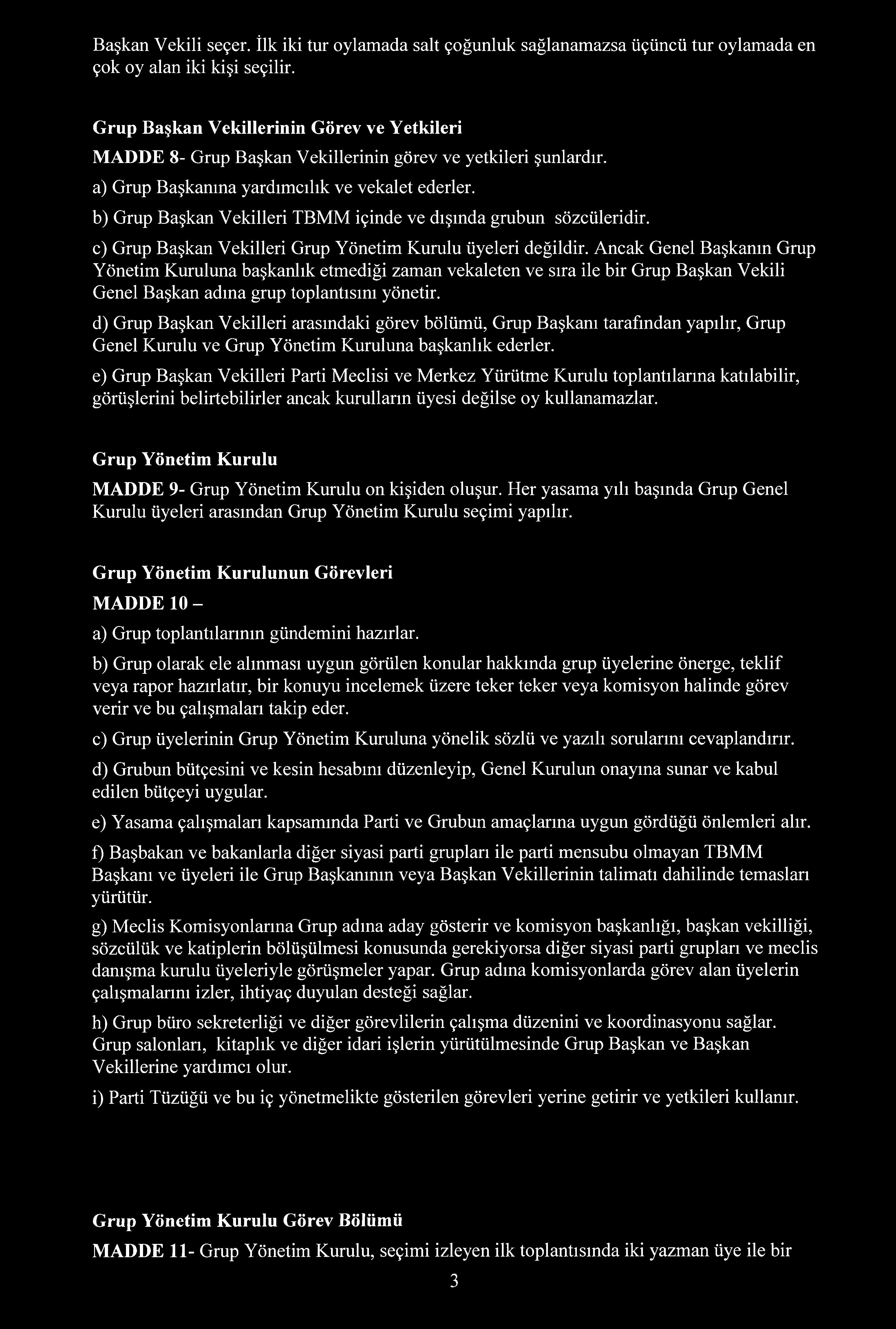 Başkan Vekili seçer. İlk iki tur oylamada salt çoğunluk sağlanamazsa üçüncü tur oylamada en çok oy alan iki kişi seçilir.

Grup Başkan Vekillerinin Görev ve Yetkileri

MADDE 8- Grup Başkan Vekillerinin görev ve yetkileri şunlardır.

a) Grup Başkanına yardımcılık ve vekalet ederler.

b) Grup Başkan Vekilleri TBMM içinde ve dışında grubun sözcüleridir.

c) Grup Başkan Vekilleri Grup Yönetim Kurulu üyeleri değildir. Ancak Genel Başkanın Grup Yönetim Kuruluna başkanlık etmediği zaman vekaleten ve sıra ile bir Grup Başkan Vekili Genel Başkan adına grup toplantısını yönetir.

d) Grup Başkan Vekilleri arasındaki görev bölümü, Grup Başkanı tarafından yapılır, Grup Genel Kurulu ve Grup Yönetim Kuruluna başkanlık ederler.

e) Grup Başkan Vekilleri Parti Meclisi ve Merkez Yürütme Kurulu toplantılarına katılabilir, görüşlerini belirtebilirler ancak kurulların üyesi değilse oy kullanamazlar.

Grup Yönetim Kurulu

MADDE 9- Grup Yönetim Kurulu on kişiden oluşur. Her yasama yılı başında Grup Genel Kurulu üyeleri arasından Grup Yönetim Kurulu seçimi yapılır.

Grup Yönetim Kurulunun Görevleri

MADDE 10 –

a) Grup toplantılarının gündemini hazırlar.

b) Grup olarak ele alınması uygun görülen konular hakkında grup üyelerine önerge, teklif veya rapor hazırlatır, bir konuyu incelemek üzere teker teker veya komisyon halinde görev verir ve bu çalışmaları takip eder.

c) Grup üyelerinin Grup Yönetim Kuruluna yönelik sözlü ve yazılı sorularını cevaplandırır.

d) Grubun bütçesini ve kesin hesabını düzenleyip, Genel Kurulun onayına sunar ve kabul edilen bütçeyi uygular.

e) Yasama çalışmaları kapsamında Parti ve Grubun amaçlarına uygun gördüğü önlemleri alır.

f) Başbakan ve bakanlarla diğer siyasi parti grupları ile parti mensubu olmayan TBMM Başkanı ve üyeleri ile Grup Başkanının veya Başkan Vekillerinin talimatı dahilinde temasları yürütür.

g) Meclis Komisyonlarına Grup adına aday gösterir ve komisyon başkanlığı, başkan vekilliği, sözcülük ve katiplerin bölüşülmesi konusunda gerekiyorsa diğer siyasi parti grupları ve meclis danışma kurulu üyeleriyle görüşmeler yapar. Grup adına komisyonlarda görev alan üyelerin çalışmalarını izler, ihtiyaç duyulan desteği sağlar.

h) Grup büro sekreterliği ve diğer görevlilerin çalışma düzenini ve koordinasyonu sağlar. Grup salonları, kitaplık ve diğer idari işlerin yürütülmesinde Grup Başkan ve Başkan Vekillerine yardımcı olur.

i) Parti Tüzüğü ve bu iç yönetmelikte gösterilen görevleri yerine getirir ve yetkileri kullanır.

Grup Yönetim Kurulu Görev Bölümü

MADDE 11- Grup Yönetim Kurulu, seçimi izleyen ilk toplantısında iki yazman üye ile bir

3